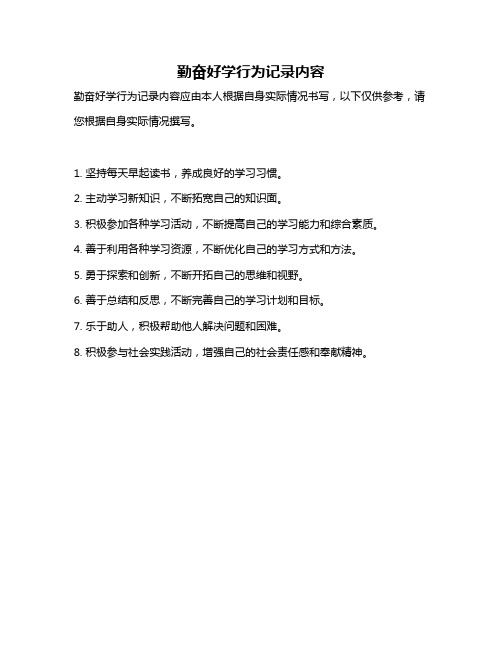 勤奋好学行为记录内容

勤奋好学行为记录内容应由本人根据自身实际情况书写，以下仅供参考，请您根据自身实际情况撰写。

1. 坚持每天早起读书，养成良好的学习习惯。

2. 主动学习新知识，不断拓宽自己的知识面。

3. 积极参加各种学习活动，不断提高自己的学习能力和综合素质。

4. 善于利用各种学习资源，不断优化自己的学习方式和方法。

5. 勇于探索和创新，不断开拓自己的思维和视野。

6. 善于总结和反思，不断完善自己的学习计划和目标。

7. 乐于助人，积极帮助他人解决问题和困难。

8. 积极参与社会实践活动，增强自己的社会责任感和奉献精神。